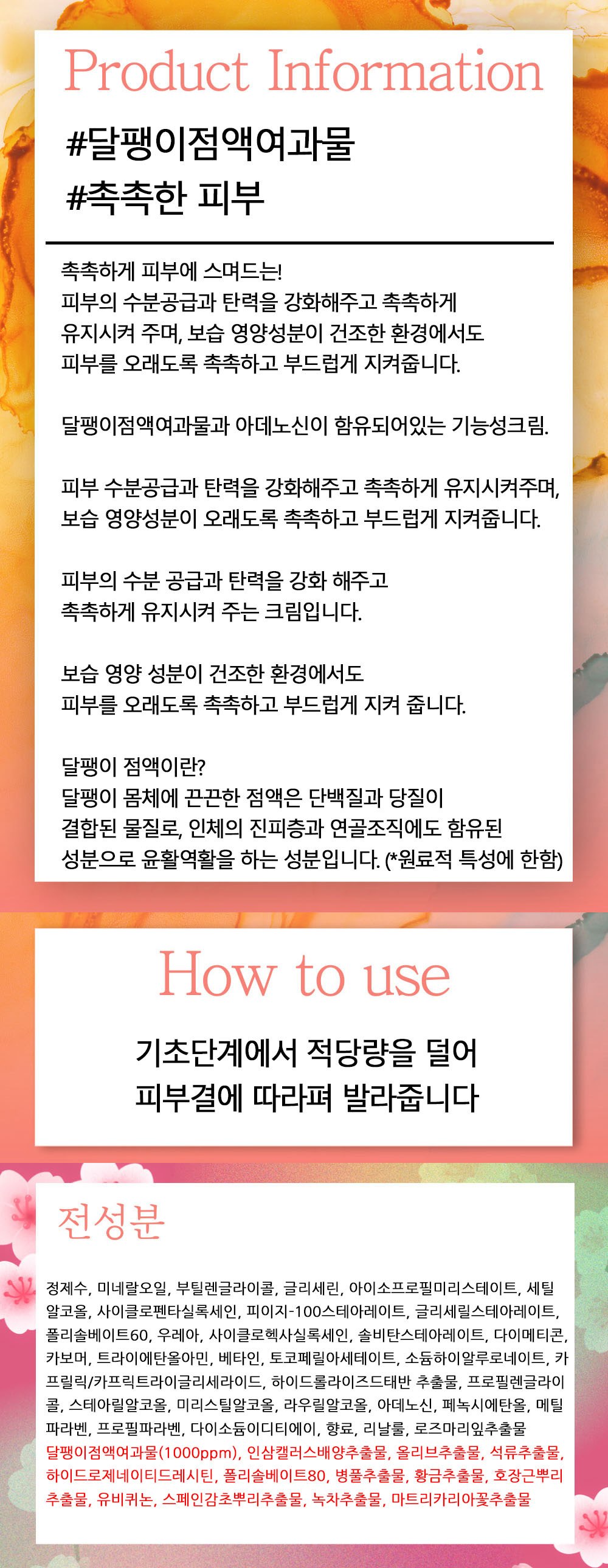 Product Information

#달팽이점액여과물
#촉촉한 피부

촉촉하게 피부에 스며드는!
피부의 수분공급과 탄력을 강화해주고 촉촉하게 유지시켜 주며, 보습 영양성분이 건조한 환경에서도 피부를 오래도록 촉촉하고 부드럽게 지켜줍니다.

달팽이점액여과물과 아데노신이 함유되어있는 기능성크림.

피부 수분공급과 탄력을 강화해주고 촉촉하게 유지시켜주며, 보습 영양성분이 오래도록 촉촉하고 부드럽게 지켜줍니다.

피부의 수분 공급과 탄력을 강화 해주고
촉촉하게 유지시켜 주는 크림입니다.

보습 영양 성분이 건조한 환경에서도
피부를 오래도록 촉촉하고 부드럽게 지켜 줍니다.

달팽이 점액이란?
달팽이 몸체에 끈끈한 점액은 단백질과 당질이 결합된 물질로, 인체의 진피층과 연골조직에도 함유된 성분으로 윤활역활을 하는 성분입니다. (*원료적 특성에 한함)

How to use

기초단계에서 적당량을 덜어
피부결에 따라펴 발라줍니다

전성분

정제수, 미네랄오일, 부틸렌글라이콜, 글리세린, 아이소프로필미리스테이트, 세틸알코올, 사이클로펜타실록세인, 피이지-100스테아레이트, 글리세릴스테아레이트, 폴리솔베이트60, 우레아, 사이클로헥사실록세인, 솔비탄스테아레이트, 다이메티콘, 카보머, 트라이에탄올아민, 베타인, 토코페릴아세테이트, 소듐하이알루로네이트, 카프릴릭/카프릭트라이글리세라이드, 하이드롤라이즈드태반 추출물, 프로필렌글라이콜, 스테아릴알코올, 미리스틸알코올, 라우릴알코올, 아데노신, 페녹시에탄올, 메틸파라벤, 프로필파라벤, 다이소듐이디티에이, 향료, 리날룰, 로즈마리잎추출물 달팽이점액여과물(1000ppm), 인삼캘러스배양추출물, 올리브추출물, 석류추출물, 하이드로제네이티드레시틴, 폴리솔베이트80, 병풀추출물, 황금추출물, 호장근뿌리추출물, 유비퀴논, 스페인감초뿌리추출물, 녹차추출물, 마트리카리아꽃추출물